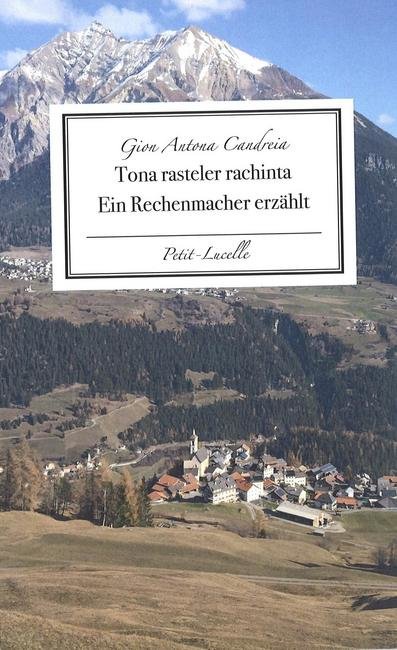 Gion Antona Candreia
Tona rasteler rachinta
Ein Rechenmacher erzählt

Petit-Lucelle